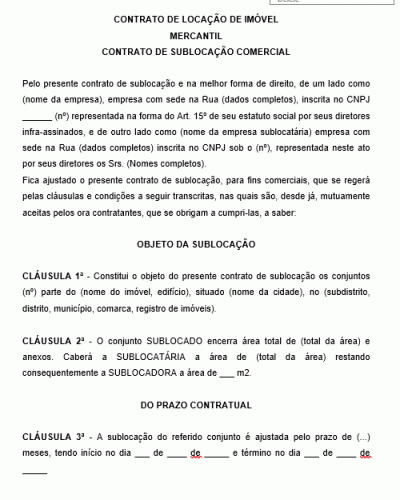 CONTRATO DE LOCAÇÃO DE IMÓVEL
MERCANTIL
CONTRATO DE SUBLOCAÇÃO COMERCIAL

Pelo presente contrato de sublocação e na melhor forma de direito, de um lado como (nome da empresa), empresa com sede na Rua (dados completos), inscrita no CNPJ ______ (nº) representada na forma do Art. 15º de seu estatuto social por seus diretores infra-assinados, e de outro lado como (nome da empresa sublocatária) empresa com sede na Rua (dados completos) inscrita no CNPJ sob o (nº), representada neste ato por seus diretores os Srs. (Nomes completos).
Fica ajustado o presente contrato de sublocação, para fins comerciais, que se regerá pelas cláusulas e condições a seguir transcritas, nas quais são, desde já, mutuamente aceitas pelos ora contratantes, que se obrigam a cumpri-las, a saber:

OBJETO DA SUBLOCAÇÃO

CLÁUSULA 1ª - Constitui o objeto do presente contrato de sublocação os conjuntos (nº) parte do (nome do imóvel, edifício), situado (nome da cidade), no (subdistrito, distrito, município, comarca, registro de imóveis).

CLÁUSULA 2ª - O conjunto SUBLOCADO encerra área total de (total da área) e anexos. Caberá a SUBLOCATÁRIA a área de (total da área) restando consequentemente a SUBLOCADORA a área de ___ m2.

DO PRAZO CONTRATUAL

CLÁUSULA 3ª - A sublocação do referido conjunto é ajustada pelo prazo de (...) meses, tendo início no dia ___ de ____ de _____ e término no dia ___ de ____ de _____